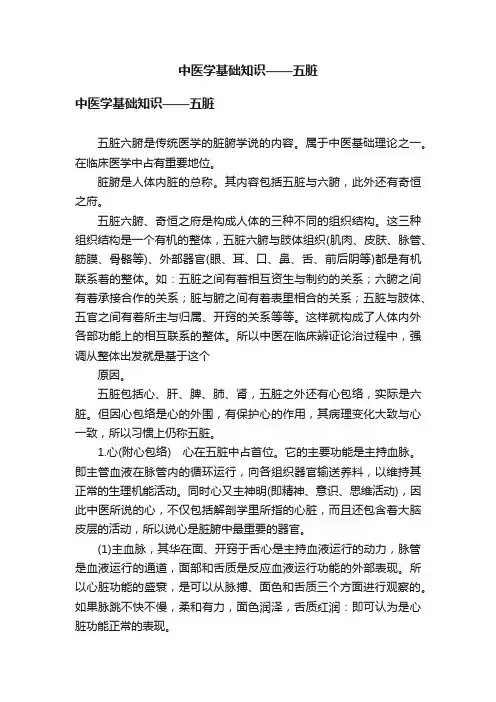 中医学基础知识——五脏

中医学基础知识——五脏

五脏六腑是传统医学的脏腑学说的内容。属于中医基础理论之一。在临床医学中占有重要地位。

脏腑是人体内脏的总称。其内容包括五脏与六腑，此外还有奇恒之府。

五脏六腑、奇恒之府是构成人体的三种不同的组织结构。这三种组织结构是一个有机的整体，五脏六腑与肢体组织(肌肉、皮肤、脉管、筋膜、骨骼等)、外部器官(眼、耳、口、鼻、舌、前后阴等)都是有机联系着的整体。如：五脏之间有着相互资生与制约的关系；六腑之间有着承接合作的关系；脏与腑之间有着表里相合的关系；五脏与肢体、五官之间有着所主与归属、开窍的关系等等。这样就构成了人体内外各部功能上的相互联系的整体。所以中医在临床辨证论治过程中，强调从整体出发就是基于这个

原因。

五脏包括心、肝、脾、肺、肾，五脏之外还有心包络，实际是六脏。但因心包络是心的外围，有保护心的作用，其病理变化大致与心一致，所以习惯上仍称五脏。

1.心(附心包络)　心在五脏中占首位。它的主要功能是主持血脉。即主管血液在脉管内的循环运行，向各组织器官输送养料，以维持其正常的生理机能活动。同时心又主神明(即精神、意识、思维活动)，因此中医所说的心，不仅包括解剖学里所指的心脏，而且还包含着大脑皮层的活动，所以说心是脏腑中最重要的器官。

(1)主血脉，其华在面、开窍于舌心是主持血液运行的动力，脉管是血液运行的通道，面部和舌质是反应血液运行功能的外部表现。所以心脏功能的盛衰，是可以从脉搏、面色和舌质三个方面进行观察的。如果脉跳不快不慢，柔和有力，面色润泽，舌质红润：即可认为是心脏功能正常的表现。